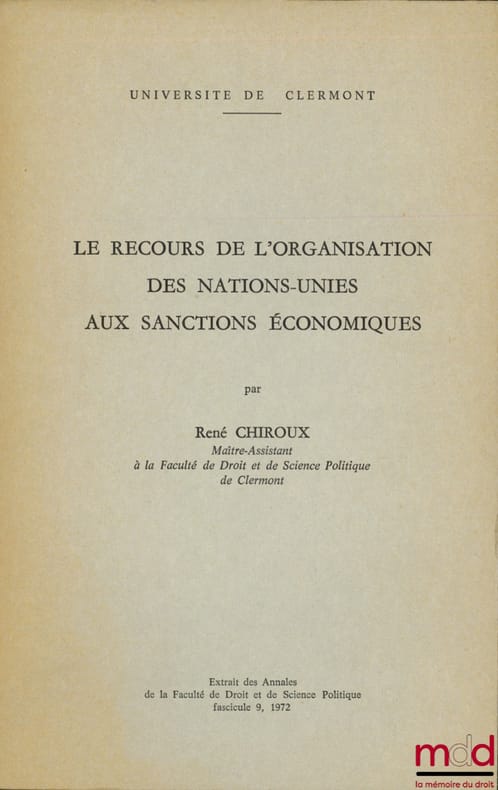 UNIVERSITE DE CLERMONT

LE RECOURS DE L'ORGANISATION DES NATIONS-UNIES AUX SANCTIONS ÉCONOMIQUES

par

René CHIROUX
Maître-Assistant
à la Faculté de Droit et de Science Politique
de Clermont

Extrait des Annales
de la Faculté de Droit et de Science Politique
fascicule 9, 1972

mdd
la mémoire du droit